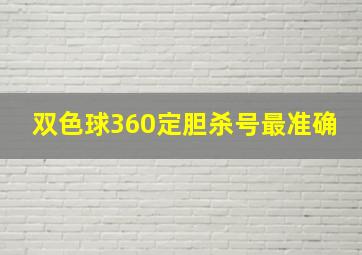 双色球360定胆杀号最准确